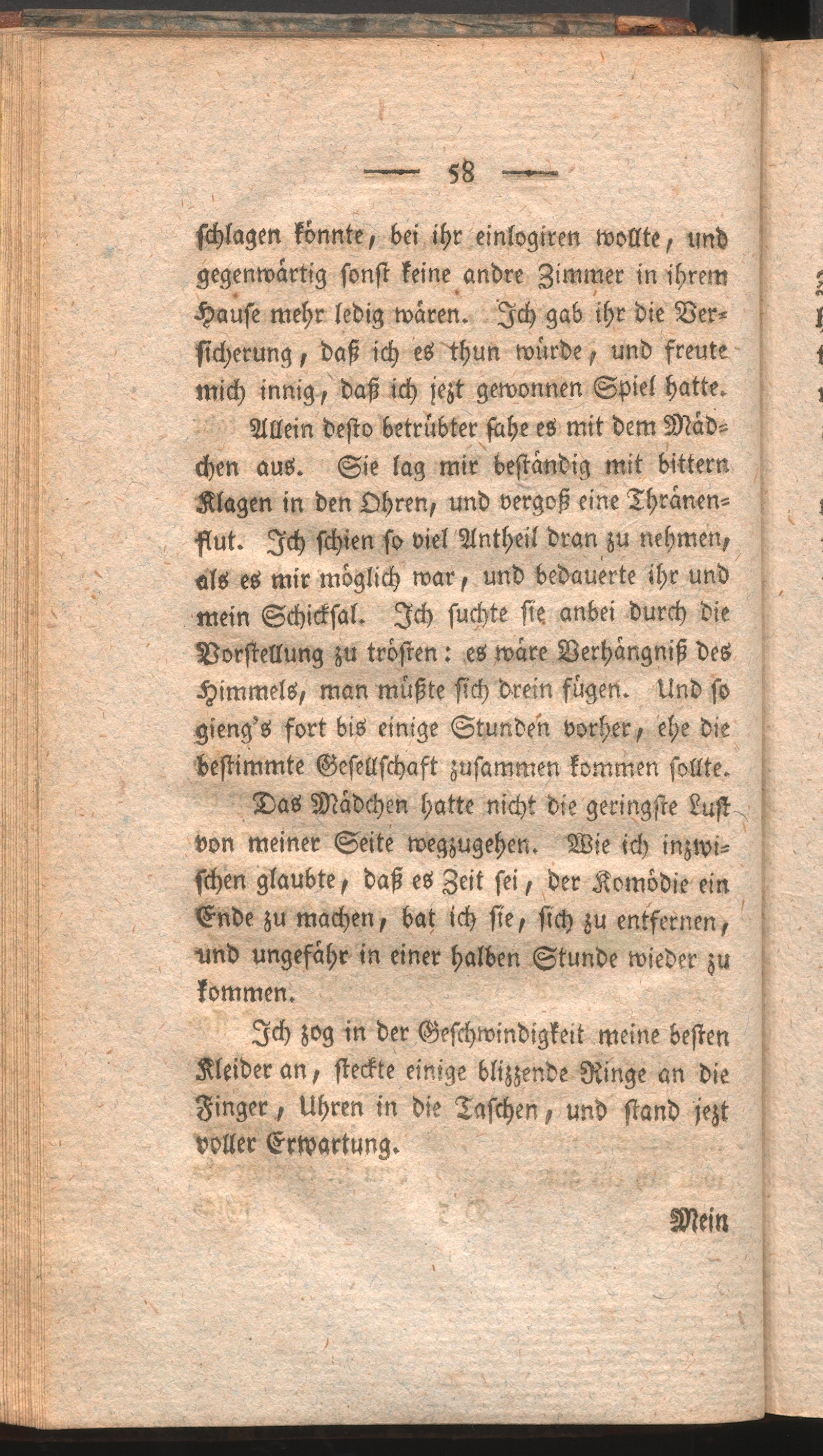 — 58 —

schlagen könnte, bei ihr einlogiren wollte, und gegenwärtig sonst keine andre Zimmer in ihrem Hause mehr ledig wären. Ich gab ihr die Versicherung, daß ich es thun würde, und freute mich innig, daß ich jezt gewonnen Spiel hatte.

Allein desto betrübter sahe es mit dem Mädchen aus. Sie lag mir beständig mit bittern Klagen in den Ohren, und vergoß eine Thränenflut. Ich schien so viel Antheil dran zu nehmen, als es mir möglich war, und bedauerte ihr und mein Schicksal. Ich suchte sie anbei durch die Vorstellung zu trösten: es wäre Verhängniß des Himmels, man müßte sich drein fügen. Und so gieng's fort bis einige Stunden vorher, ehe die bestimmte Gesellschaft zusammen kommen sollte.

Das Mädchen hatte nicht die geringste Lust von meiner Seite wegzugehen. Wie ich inzwischen glaubte, daß es Zeit sei, der Komödie ein Ende zu machen, bat ich sie, sich zu entfernen, und ungefähr in einer halben Stunde wieder zu kommen.

Ich zog in der Geschwindigkeit meine besten Kleider an, steckte einige blizzende Ringe an die Finger, Uhren in die Taschen, und stand jezt voller Erwartung.

Mein